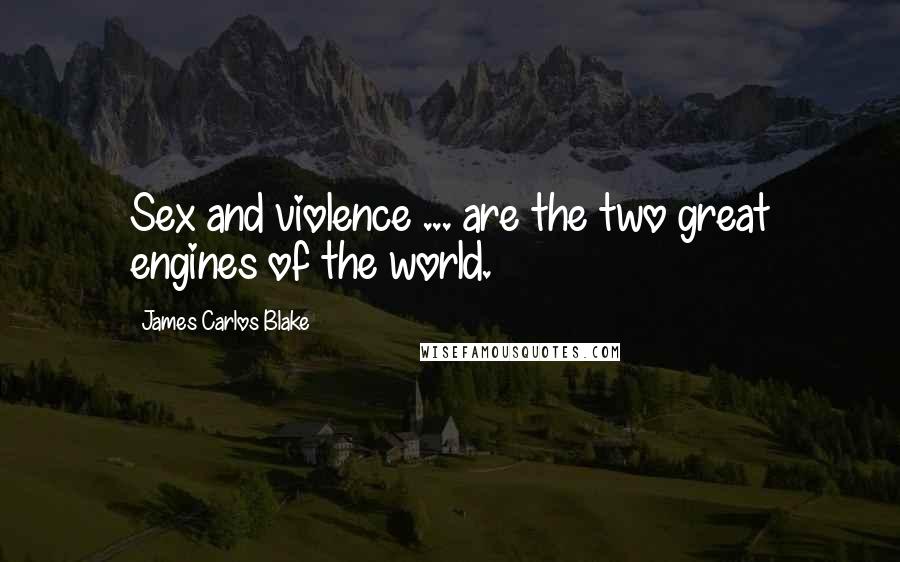 Sex and violence ... are the two great engines of the world.

James Carlos Blake

WISEFAMOUSQUOTES.COM